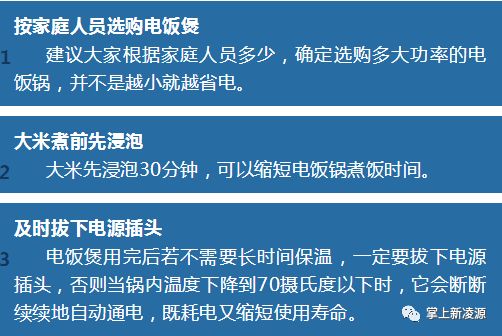 按家庭人员选购电饭煲

1 建议大家根据家庭人员多少，确定选购多大功率的电饭锅，并不是越小就越省电。

大米煮前先浸泡

2 大米先浸泡30分钟，可以缩短电饭锅煮饭时间。

及时拔下电源插头

3 电饭煲用完后若不需要长时间保温，一定要拔下电源插头，否则当锅内温度下降到70摄氏度以下时，它会断断续续地自动通电，既耗电又缩短使用寿命。

掌上新凌源